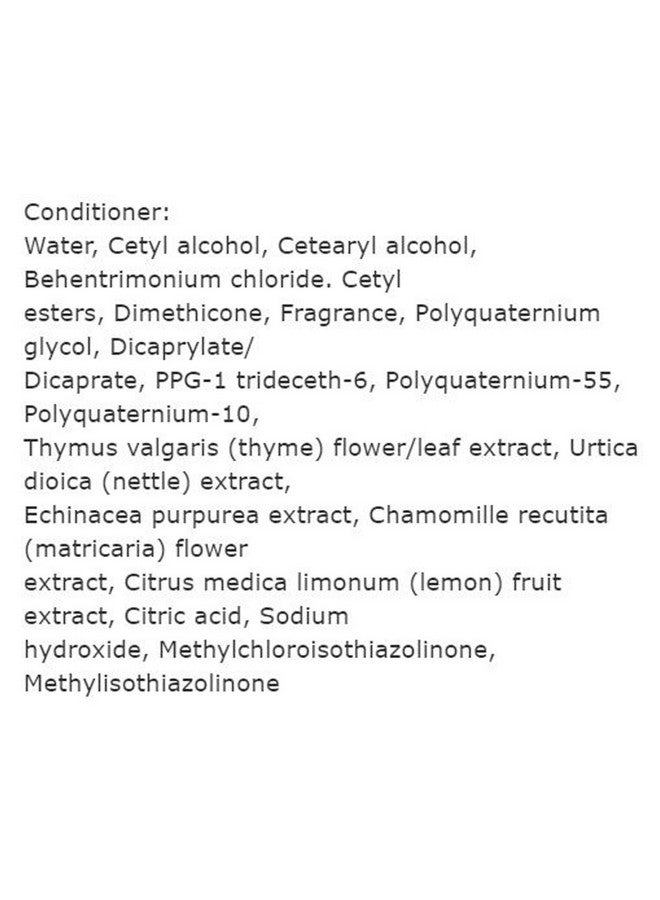 Conditioner:
Water, Cetyl alcohol, Cetearyl alcohol, Behentrimonium chloride. Cetyl esters, Dimethicone, Fragrance, Polyquaternium glycol, Dicaprylate/ Dicaprate, PPG-1 trideceth-6, Polyquaternium-55, Polyquaternium-10, Thymus valgaris (thyme) flower/leaf extract, Urtica dioica (nettle) extract, Echinacea purpurea extract, Chamomille recutita (matricaria) flower extract, Citrus medica limonum (lemon) fruit extract, Citric acid, Sodium hydroxide, Methylchloroisothiazolinone, Methylisothiazolinone